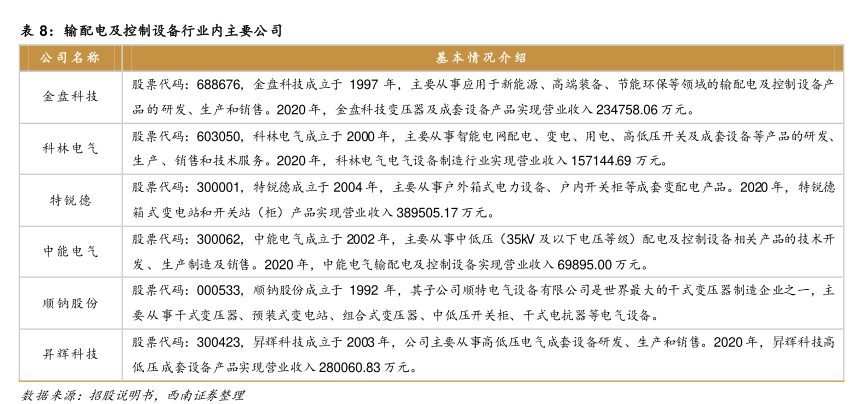 表 8：输配电及控制设备行业内主要公司

| 公司名称 | 基本情况介绍 |
|---|---|
| 金盘科技 | 股票代码：688676，金盘科技成立于 1997 年，主要从事应用于新能源、高端装备、节能环保等领域的输配电及控制设备产品的研发、生产和销售。2020 年，金盘科技变压器及成套设备产品实现营业收入 234758.06 万元。 |
| 科林电气 | 股票代码：603050，科林电气成立于 2000 年，主要从事智能电网配电、变电、用电、高低压开关及成套设备等产品的研发、生产、销售和技术服务。2020 年，科林电气电气设备制造行业实现营业收入 157144.69 万元。 |
| 特锐德 | 股票代码：300001，特锐德成立于 2004 年，主要从事户外箱式电力设备、户内开关柜等成套变配电产品。2020 年，特锐德箱式变电站和开关站（柜）产品实现营业收入 389505.17 万元。 |
| 中能电气 | 股票代码：300062，中能电气成立于 2002 年，主要从事中低压（35kV 及以下电压等级）配电及控制设备相关产品的技术开发、生产制造及销售。2020 年，中能电气输配电及控制设备实现营业收入 69895.00 万元。 |
| 顺钠股份 | 股票代码：000533，顺钠股份成立于 1992 年，其子公司顺特电气设备有限公司是世界最大的干式变压器制造企业之一，主要从事干式变压器、预装式变电站、组合式变压器、中低压开关柜、干式电抗器等电气设备。 |
| 昇辉科技 | 股票代码：300423，昇辉科技成立于 2003 年，公司主要从事高低压电气成套设备研发、生产和销售。2020 年，昇辉科技高低压成套设备产品实现营业收入 280060.83 万元。 |

数据来源：招股说明书，西南证券整理